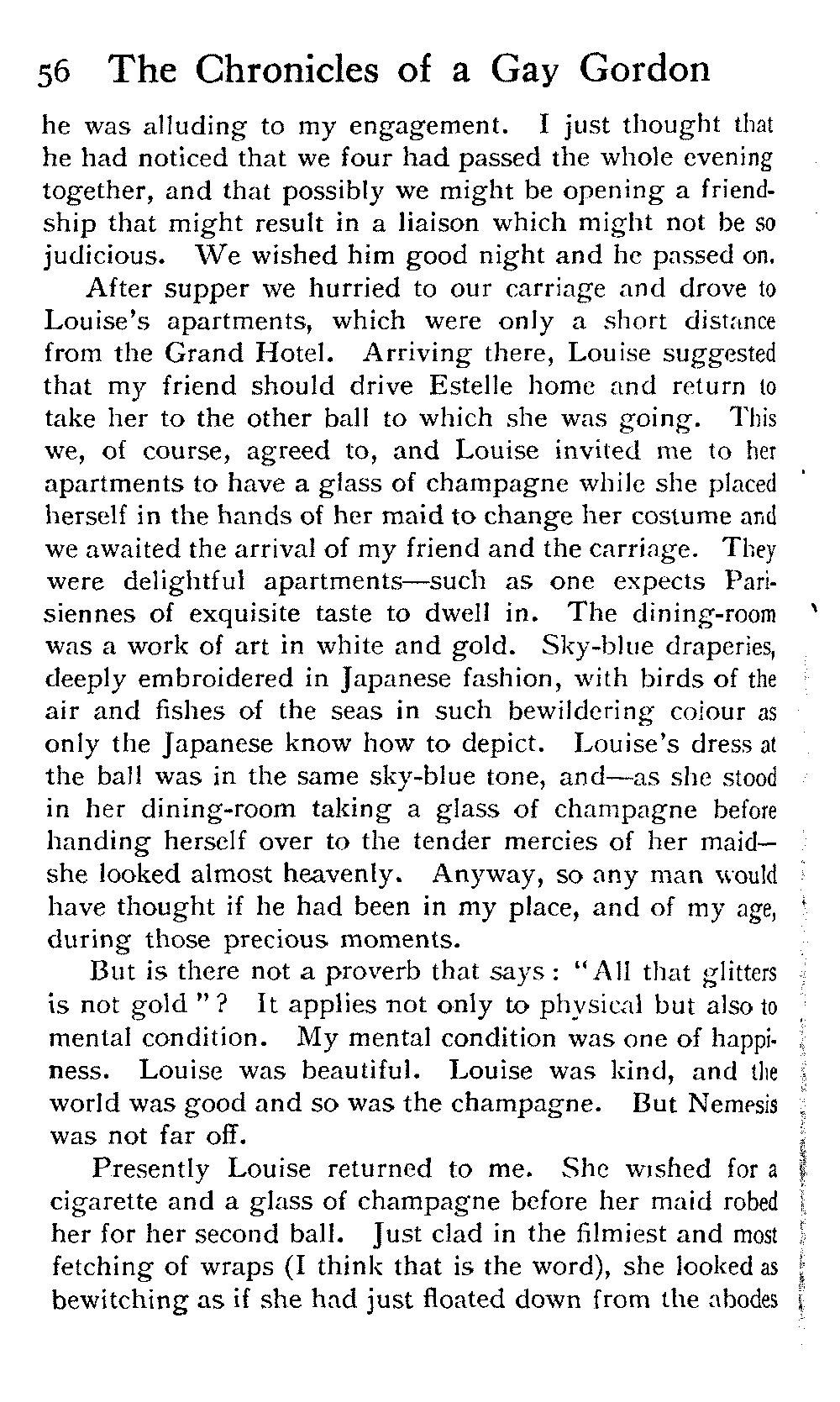 56 The Chronicles of a Gay Gordon

he was alluding to my engagement. I just thought that he had noticed that we four had passed the whole evening together, and that possibly we might be opening a friendship that might result in a liaison which might not be so judicious. We wished him good night and he passed on.

After supper we hurried to our carriage and drove to Louise's apartments, which were only a short distance from the Grand Hotel. Arriving there, Louise suggested that my friend should drive Estelle home and return to take her to the other ball to which she was going. This we, of course, agreed to, and Louise invited me to her apartments to have a glass of champagne while she placed herself in the hands of her maid to change her costume and we awaited the arrival of my friend and the carriage. They were delightful apartments—such as one expects Parisiennes of exquisite taste to dwell in. The dining-room was a work of art in white and gold. Sky-blue draperies, deeply embroidered in Japanese fashion, with birds of the air and fishes of the seas in such bewildering colour as only the Japanese know how to depict. Louise's dress at the ball was in the same sky-blue tone, and—as she stood in her dining-room taking a glass of champagne before handing herself over to the tender mercies of her maid—she looked almost heavenly. Anyway, so any man would have thought if he had been in my place, and of my age, during those precious moments.

But is there not a proverb that says: "All that glitters is not gold"? It applies not only to physical but also to mental condition. My mental condition was one of happiness. Louise was beautiful. Louise was kind, and the world was good and so was the champagne. But Nemesis was not far off.

Presently Louise returned to me. She wished for a cigarette and a glass of champagne before her maid robed her for her second ball. Just clad in the filmiest and most fetching of wraps (I think that is the word), she looked as bewitching as if she had just floated down from the abodes